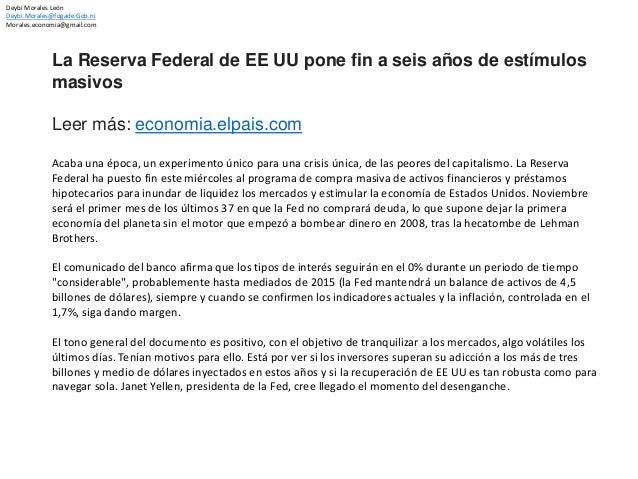 Deybi Morales León
Deybi.Morales@Fogade.Gob.ni
Morales.economia@gmail.com

La Reserva Federal de EE UU pone fin a seis años de estímulos masivos

Leer más: economia.elpais.com

Acaba una época, un experimento único para una crisis única, de las peores del capitalismo. La Reserva Federal ha puesto fin este miércoles al programa de compra masiva de activos financieros y préstamos hipotecarios para inundar de liquidez los mercados y estimular la economía de Estados Unidos. Noviembre será el primer mes de los últimos 37 en que la Fed no comprará deuda, lo que supone dejar la primera economía del planeta sin el motor que empezó a bombear dinero en 2008, tras la hecatombe de Lehman Brothers.

El comunicado del banco afirma que los tipos de interés seguirán en el 0% durante un periodo de tiempo "considerable", probablemente hasta mediados de 2015 (la Fed mantendrá un balance de activos de 4,5 billones de dólares), siempre y cuando se confirmen los indicadores actuales y la inflación, controlada en el 1,7%, siga dando margen.

El tono general del documento es positivo, con el objetivo de tranquilizar a los mercados, algo volátiles los últimos días. Tenían motivos para ello. Está por ver si los inversores superan su adicción a los más de tres billones y medio de dólares inyectados en estos años y si la recuperación de EE UU es tan robusta como para navegar sola. Janet Yellen, presidenta de la Fed, cree llegado el momento del desenganche.